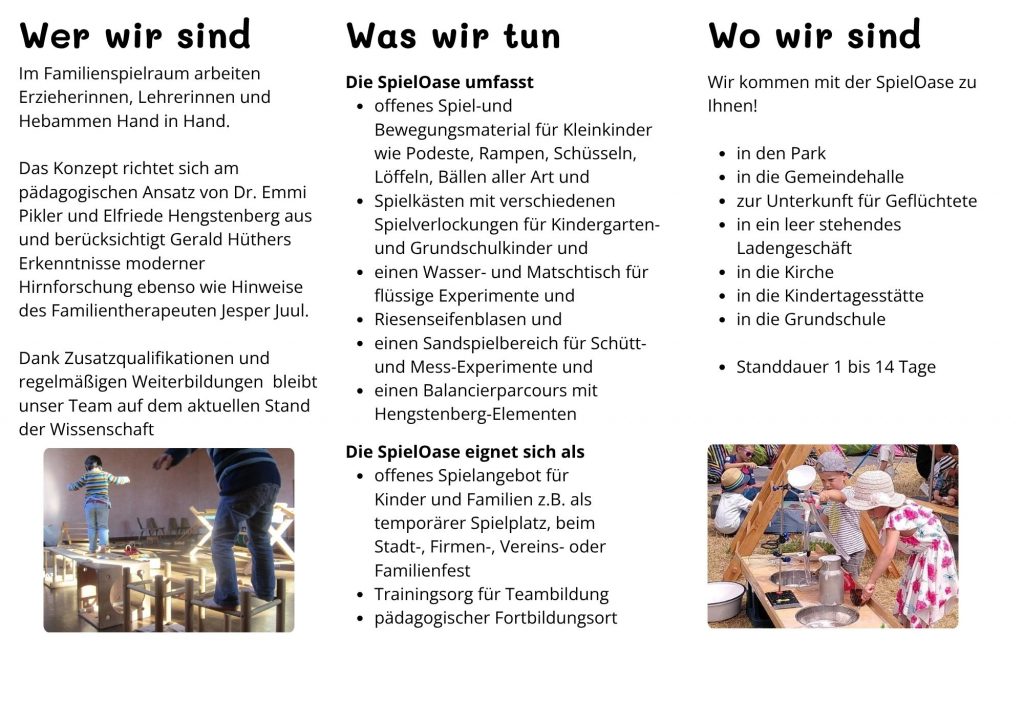 Wer wir sind

Im Familienspielraum arbeiten Erzieherinnen, Lehrerinnen und Hebammen Hand in Hand.

Das Konzept richtet sich am pädagogischen Ansatz von Dr. Emmi Pikler und Elfriede Hengstenberg aus und berücksichtigt Gerald Hüthers Erkenntnisse moderner Hirnforschung ebenso wie Hinweise des Familientherapeuten Jesper Juul.

Dank Zusatzqualifikationen und regelmäßigen Weiterbildungen bleibt unser Team auf dem aktuellen Stand der Wissenschaft

Was wir tun

Die SpielOase umfasst
- offenes Spiel-und Bewegungsmaterial für Kleinkinder wie Podeste, Rampen, Schüsseln, Löffeln, Bällen aller Art und
- Spielkästen mit verschiedenen Spielverlockungen für Kindergarten- und Grundschulkinder und
- einen Wasser- und Matschtisch für flüssige Experimente und
- Riesenseifenblasen und
- einen Sandspielbereich für Schütt- und Mess-Experimente und
- einen Balancierparcours mit Hengstenberg-Elementen

Die SpielOase eignet sich als
- offenes Spielangebot für Kinder und Familien z.B. als temporärer Spielplatz, beim Stadt-, Firmen-, Vereins- oder Familienfest
- Trainingsorg für Teambildung
- pädagogischer Fortbildungsort

Wo wir sind

Wir kommen mit der SpielOase zu Ihnen!

- in den Park
- in die Gemeindehalle
- zur Unterkunft für Geflüchtete
- in ein leer stehendes Ladengeschäft
- in die Kirche
- in die Kindertagesstätte
- in die Grundschule

- Standdauer 1 bis 14 Tage